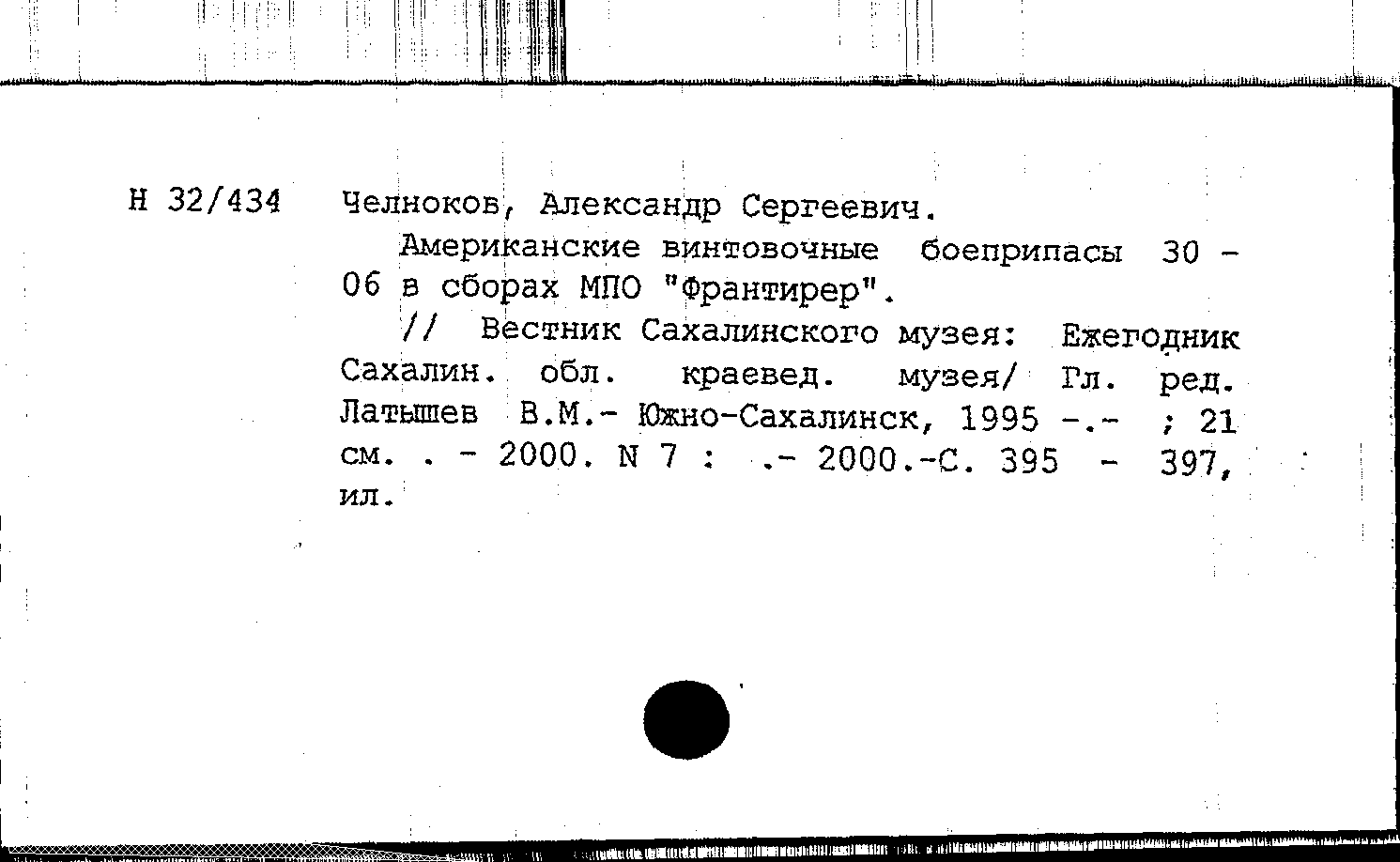 Н 32/434 Челноков, Александр Сергеевич.

Американские винтовочные боеприпасы 30 - 06 в сборах МПО "Франтирер".

// Вестник Сахалинского музея: Ежегодник Сахалин. обл. краевед. музея/ Гл. ред. Латышев В.М.- Южно-Сахалинск, 1995 -.- ; 21 см. . - 2000. N 7 : .- 2000.-С. 395 - 397, ил.